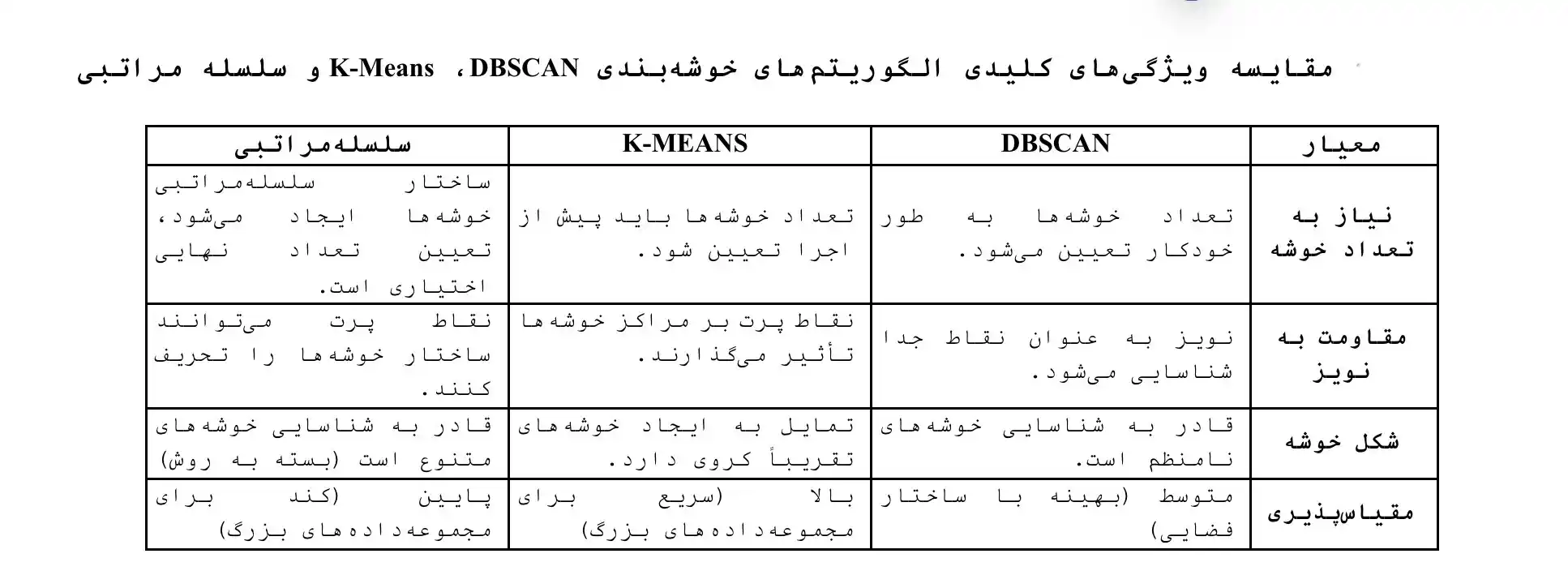 مقایسه ویژگی‌های کلیدی الگوریتم‌های خوشه‌بندی DBSCAN، K-Means و سلسله مراتبی

| معیار | DBSCAN | K-MEANS | سلسله‌مراتبی |
|---|---|---|---|
| نیاز به تعداد خوشه | تعداد خوشه‌ها به طور خودکار تعیین می‌شود. | تعداد خوشه‌ها باید پیش از اجرا تعیین شود. | ساختار سلسله‌مراتبی خوشه‌ها ایجاد می‌شود، تعیین تعداد نهایی اختیاری است. |
| مقاومت به نویز | نویز به عنوان نقاط جدا شناسایی می‌شود. | نقاط پرت بر مراکز خوشه‌ها تأثیر می‌گذارند. | نقاط پرت می‌توانند ساختار خوشه‌ها را تحریف کنند. |
| شکل خوشه | قادر به شناسایی خوشه‌های نامنظم است. | تمایل به ایجاد خوشه‌های تقریباً کروی دارد. | قادر به شناسایی خوشه‌های متنوع است (بسته به روش) |
| مقیاس‌پذیری | متوسط (بهینه با ساختار فضایی) | بالا (سریع برای مجموعه‌داده‌های بزرگ) | پایین (کند برای مجموعه‌داده‌های بزرگ) |